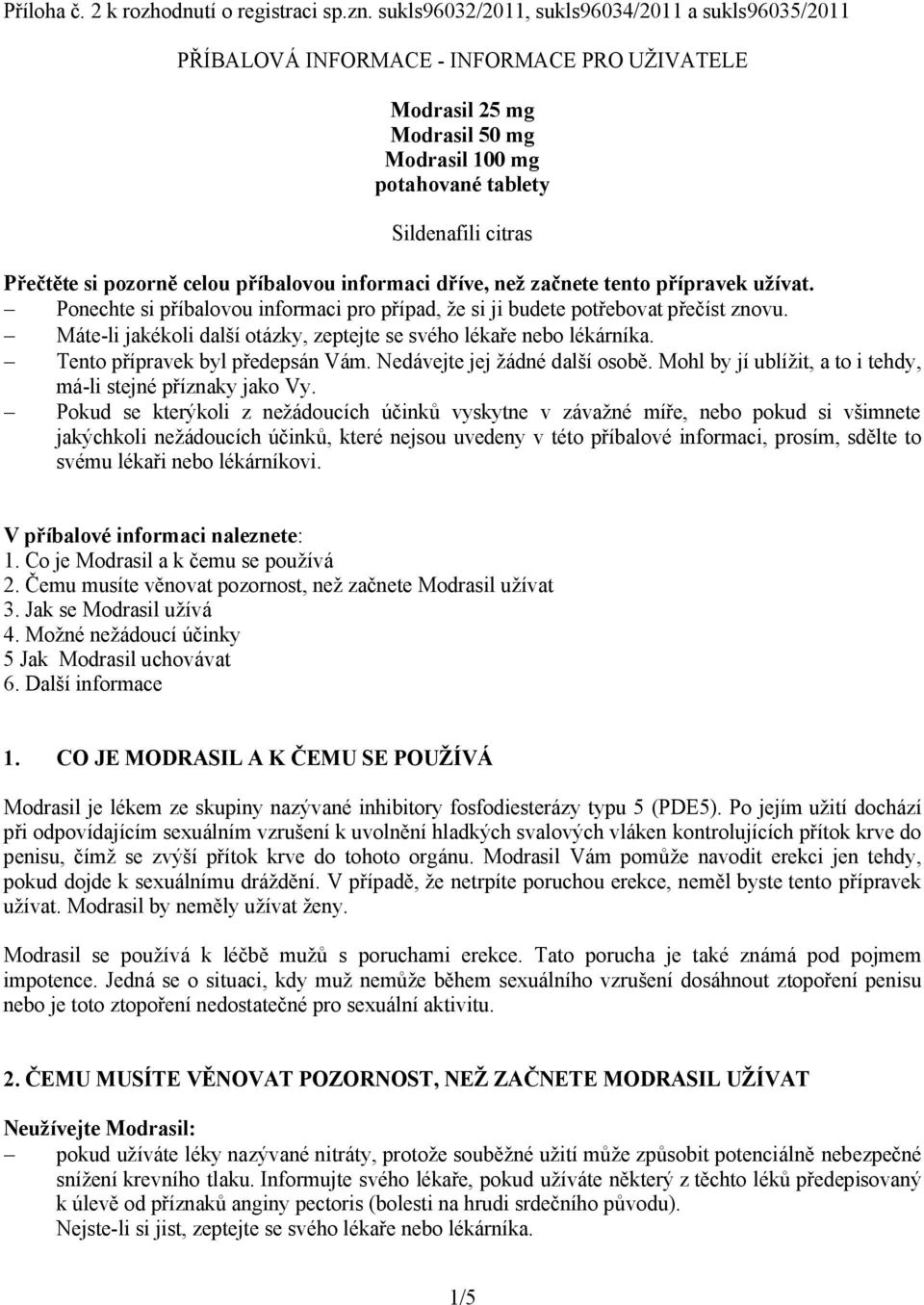 Příloha č. 2 k rozhodnutí o registraci sp.zn. sukls96032/2011, sukls96034/2011 a sukls96035/2011

PŘÍBALOVÁ INFORMACE - INFORMACE PRO UŽIVATELE

Modrasil 25 mg
Modrasil 50 mg
Modrasil 100 mg
potahované tablety

Sildenafili citras

Přečtěte si pozorně celou příbalovou informaci dříve, než začnete tento přípravek užívat.
– Ponechte si příbalovou informaci pro případ, že si ji budete potřebovat přečíst znovu.
– Máte-li jakékoli další otázky, zeptejte se svého lékaře nebo lékárníka.
– Tento přípravek byl předepsán Vám. Nedávejte jej žádné další osobě. Mohl by jí ublížit, a to i tehdy, má-li stejné příznaky jako Vy.
– Pokud se kterýkoli z nežádoucích účinků vyskytne v závažné míře, nebo pokud si všimnete jakýchkoli nežádoucích účinků, které nejsou uvedeny v této příbalové informaci, prosím, sdělte to svému lékaři nebo lékárníkovi.

V příbalové informaci naleznete:
1. Co je Modrasil a k čemu se používá
2. Čemu musíte věnovat pozornost, než začnete Modrasil užívat
3. Jak se Modrasil užívá
4. Možné nežádoucí účinky
5 Jak Modrasil uchovávat
6. Další informace

1. CO JE MODRASIL A K ČEMU SE POUŽÍVÁ

Modrasil je lékem ze skupiny nazývané inhibitory fosfodiesterázy typu 5 (PDE5). Po jejím užití dochází při odpovídajícím sexuálním vzrušení k uvolnění hladkých svalových vláken kontrolujících přítok krve do penisu, čímž se zvýší přítok krve do tohoto orgánu. Modrasil Vám pomůže navodit erekci jen tehdy, pokud dojde k sexuálnímu dráždění. V případě, že netrpíte poruchou erekce, neměl byste tento přípravek užívat. Modrasil by neměly užívat ženy.

Modrasil se používá k léčbě mužů s poruchami erekce. Tato porucha je také známá pod pojmem impotence. Jedná se o situaci, kdy muž nemůže během sexuálního vzrušení dosáhnout ztopoření penisu nebo je toto ztopoření nedostatečné pro sexuální aktivitu.

2. ČEMU MUSÍTE VĚNOVAT POZORNOST, NEŽ ZAČNETE MODRASIL UŽÍVAT

Neužívejte Modrasil:
– pokud užíváte léky nazývané nitráty, protože souběžné užití může způsobit potenciálně nebezpečné snížení krevního tlaku. Informujte svého lékaře, pokud užíváte některý z těchto léků předepisovaný k úlevě od příznaků anginy pectoris (bolesti na hrudi srdečního původu).
Nejste-li si jist, zeptejte se svého lékaře nebo lékárníka.

1/5